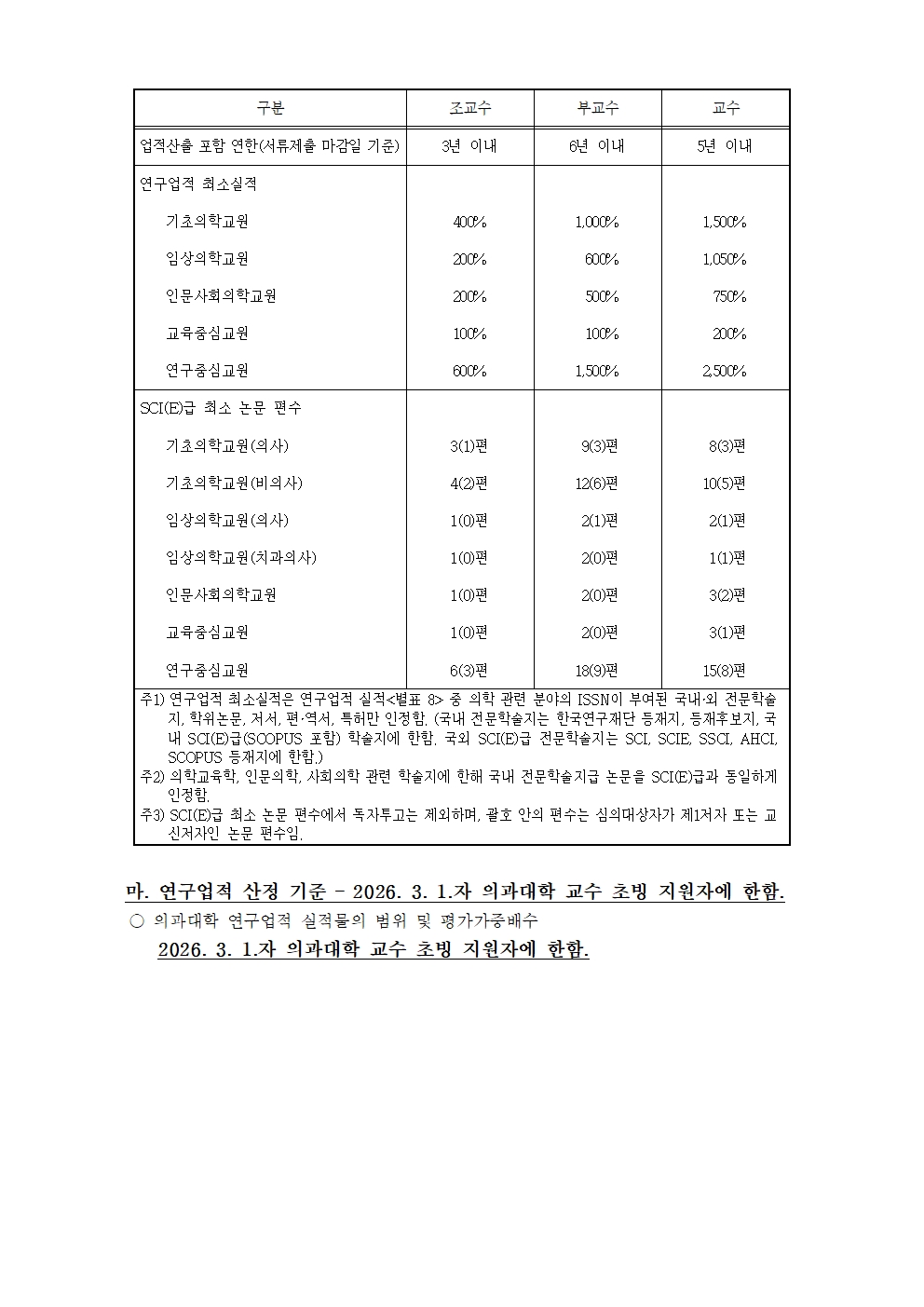 | 구분 | 조교수 | 부교수 | 교수 |
|---|---|---|---|
| 업적산출 포함 연한(서류제출 마감일 기준) | 3년 이내 | 6년 이내 | 5년 이내 |
| 연구업적 최소실적 | | | |
| 기초의학교원 | 400% | 1,000% | 1,500% |
| 임상의학교원 | 200% | 600% | 1,050% |
| 인문사회의학교원 | 200% | 500% | 750% |
| 교육중심교원 | 100% | 100% | 200% |
| 연구중심교원 | 600% | 1,500% | 2,500% |
| SCI(E)급 최소 논문 편수 | | | |
| 기초의학교원(의사) | 3(1)편 | 9(3)편 | 8(3)편 |
| 기초의학교원(비의사) | 4(2)편 | 12(6)편 | 10(5)편 |
| 임상의학교원(의사) | 1(0)편 | 2(1)편 | 2(1)편 |
| 임상의학교원(치과의사) | 1(0)편 | 2(0)편 | 1(1)편 |
| 인문사회의학교원 | 1(0)편 | 2(0)편 | 3(2)편 |
| 교육중심교원 | 1(0)편 | 2(0)편 | 3(1)편 |
| 연구중심교원 | 6(3)편 | 18(9)편 | 15(8)편 |

주1) 연구업적 최소실적은 연구업적 실적<별표 8> 중 의학 관련 분야의 ISSN이 부여된 국내·외 전문학술지, 학위논문, 저서, 편·역서, 특허만 인정함. (국내 전문학술지는 한국연구재단 등재지, 등재후보지, 국내 SCI(E)급(SCOPUS 포함) 학술지에 한함. 국외 SCI(E)급 전문학술지는 SCI, SCIE, SSCI, AHCI, SCOPUS 등재지에 한함.)
주2) 의학교육학, 인문의학, 사회의학 관련 학술지에 한해 국내 전문학술지급 논문을 SCI(E)급과 동일하게 인정함.
주3) SCI(E)급 최소 논문 편수에서 독자투고는 제외하며, 괄호 안의 편수는 심의대상자가 제1저자 또는 교신저자인 논문 편수임.

마. 연구업적 산정 기준 - 2026. 3. 1.자 의과대학 교수 초빙 지원자에 한함.

○ 의과대학 연구업적 실적물의 범위 및 평가가중배수
2026. 3. 1.자 의과대학 교수 초빙 지원자에 한함.